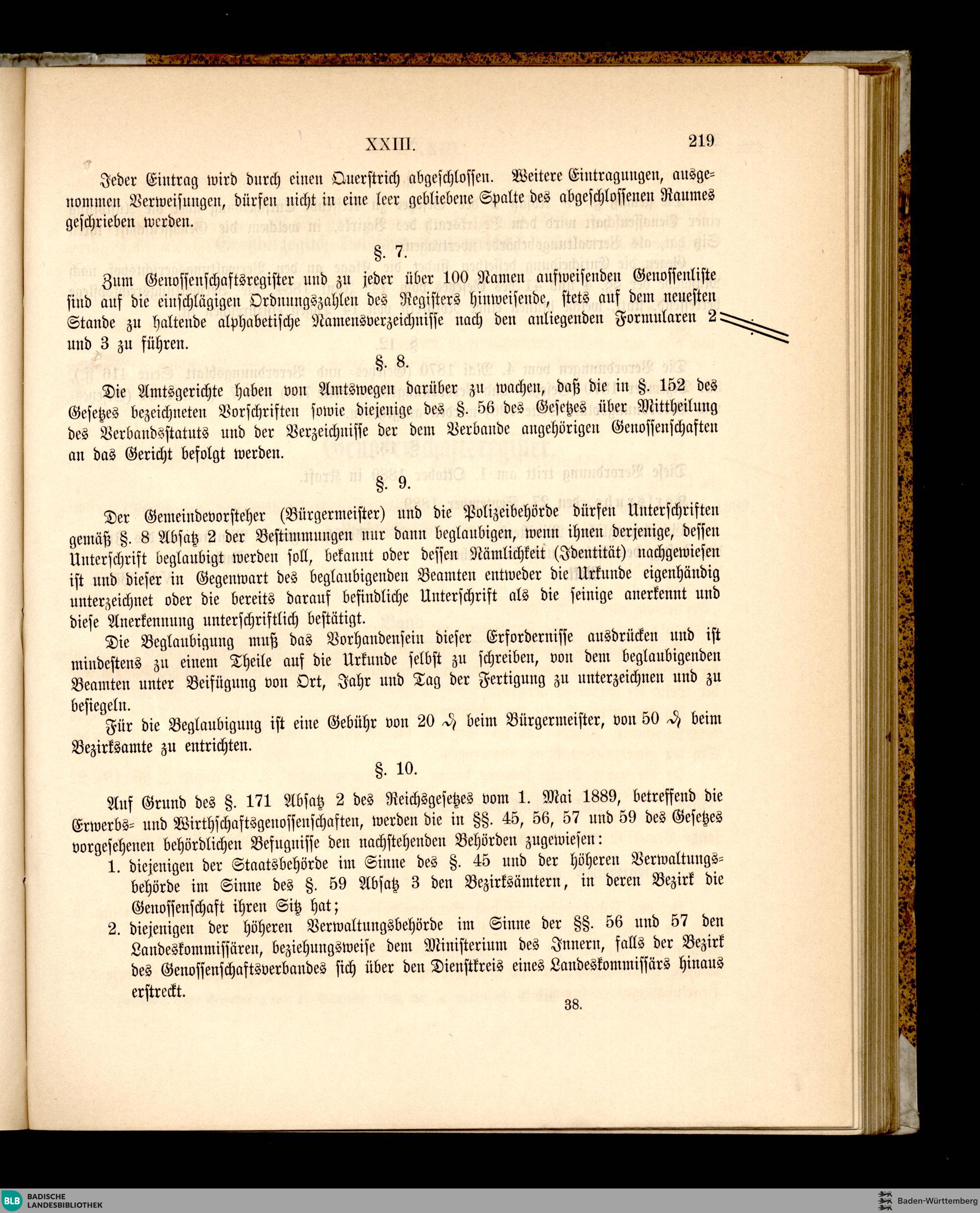 XXIII. 219

Jeder Eintrag wird durch einen Querstrich abgeschlossen. Weitere Eintragungen, ausgenommen Verweisungen, dürfen nicht in eine leer gebliebene Spalte des abgeschlossenen Raumes geschrieben werden.

§. 7.

Zum Genossenschaftsregister und zu jeder über 100 Namen aufweisenden Genossenliste sind auf die einschlägigen Ordnungszahlen des Registers hinweisende, stets auf dem neuesten Stande zu haltende alphabetische Namensverzeichnisse nach den anliegenden Formularen 2 und 3 zu führen.

§. 8.

Die Amtsgerichte haben von Amtswegen darüber zu wachen, daß die in §. 152 des Gesetzes bezeichneten Vorschriften sowie diejenige des §. 56 des Gesetzes über Mittheilung des Verbandsstatuts und der Verzeichnisse der dem Verbande angehörigen Genossenschaften an das Gericht befolgt werden.

§. 9.

Der Gemeindevorsteher (Bürgermeister) und die Polizeibehörde dürfen Unterschriften gemäß §. 8 Absatz 2 der Bestimmungen nur dann beglaubigen, wenn ihnen derjenige, dessen Unterschrift beglaubigt werden soll, bekannt oder dessen Nämlichkeit (Identität) nachgewiesen ist und dieser in Gegenwart des beglaubigenden Beamten entweder die Urkunde eigenhändig unterzeichnet oder die bereits darauf befindliche Unterschrift als die seinige anerkennt und diese Anerkennung unterschriftlich bestätigt.

Die Beglaubigung muß das Vorhandensein dieser Erfordernisse ausdrücken und ist mindestens zu einem Theile auf die Urkunde selbst zu schreiben, von dem beglaubigenden Beamten unter Beifügung von Ort, Jahr und Tag der Fertigung zu unterzeichnen und zu besiegeln.

Für die Beglaubigung ist eine Gebühr von 20 ₰ beim Bürgermeister, von 50 ₰ beim Bezirksamte zu entrichten.

§. 10.

Auf Grund des §. 171 Absatz 2 des Reichsgesetzes vom 1. Mai 1889, betreffend die Erwerbs- und Wirthschaftsgenossenschaften, werden die in §§. 45, 56, 57 und 59 des Gesetzes vorgesehenen behördlichen Befugnisse den nachstehenden Behörden zugewiesen:

1. diejenigen der Staatsbehörde im Sinne des §. 45 und der höheren Verwaltungsbehörde im Sinne des §. 59 Absatz 3 den Bezirksämtern, in deren Bezirk die Genossenschaft ihren Sitz hat;

2. diejenigen der höheren Verwaltungsbehörde im Sinne der §§. 56 und 57 den Landeskommissären, beziehungsweise dem Ministerium des Innern, falls der Bezirk des Genossenschaftsverbandes sich über den Dienstkreis eines Landeskommissärs hinaus erstreckt.

38.

BLB BADISCHE LANDESBIBLIOTHEK

Baden-Württemberg